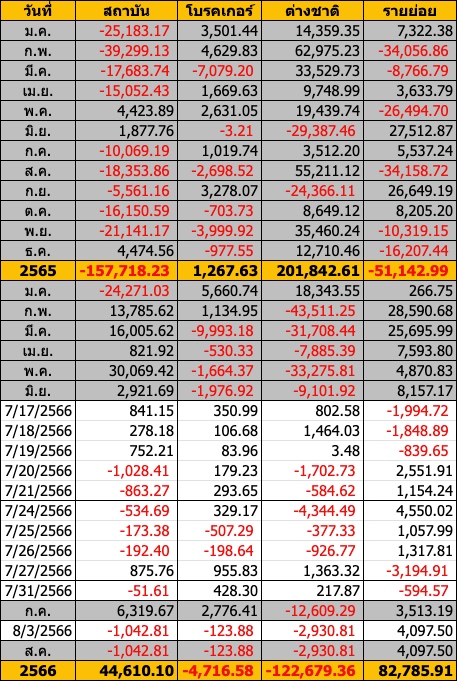 | วันที่ | สถาบัน | โบรคเกอร์ | ต่างชาติ | รายย่อย |
|---|---|---|---|---|
| ม.ค. | -25,183.17 | 3,501.44 | 14,359.35 | 7,322.38 |
| ก.พ. | -39,299.13 | 4,629.83 | 62,975.23 | -34,056.86 |
| มี.ค. | -17,683.74 | -7,079.20 | 33,529.73 | -8,766.79 |
| เม.ย. | -15,052.43 | 1,669.63 | 9,748.99 | 3,633.79 |
| พ.ค. | 4,423.89 | 2,631.05 | 19,439.74 | -26,494.70 |
| มิ.ย. | 1,877.76 | -3.21 | -29,387.46 | 27,512.87 |
| ก.ค. | -10,069.19 | 1,019.74 | 3,512.20 | 5,537.24 |
| ส.ค. | -18,353.86 | -2,698.52 | 55,211.12 | -34,158.72 |
| ก.ย. | -5,561.16 | 3,278.07 | -24,366.11 | 26,649.19 |
| ต.ค. | -16,150.59 | -703.73 | 8,649.12 | 8,205.20 |
| พ.ย. | -21,141.17 | -3,999.92 | 35,460.24 | -10,319.15 |
| ธ.ค. | 4,474.56 | -977.55 | 12,710.46 | -16,207.44 |
| 2565 | -157,718.23 | 1,267.63 | 201,842.61 | -51,142.99 |
| ม.ค. | -24,271.03 | 5,660.74 | 18,343.55 | 266.75 |
| ก.พ. | 13,785.62 | 1,134.95 | -43,511.25 | 28,590.68 |
| มี.ค. | 16,005.62 | -9,993.18 | -31,708.44 | 25,695.99 |
| เม.ย. | 821.92 | -530.33 | -7,885.39 | 7,593.80 |
| พ.ค. | 30,069.42 | -1,664.37 | -33,275.81 | 4,870.83 |
| มิ.ย. | 2,921.69 | -1,976.92 | -9,101.92 | 8,157.17 |
| 7/17/2566 | 841.15 | 350.99 | 802.58 | -1,994.72 |
| 7/18/2566 | 278.18 | 106.68 | 1,464.03 | -1,848.89 |
| 7/19/2566 | 752.21 | 83.96 | 3.48 | -839.65 |
| 7/20/2566 | -1,028.41 | 179.23 | -1,702.73 | 2,551.91 |
| 7/21/2566 | -863.27 | 293.65 | -584.62 | 1,154.24 |
| 7/24/2566 | -534.69 | 329.17 | -4,344.49 | 4,550.02 |
| 7/25/2566 | -173.38 | -507.29 | -377.33 | 1,057.99 |
| 7/26/2566 | -192.40 | -198.64 | -926.77 | 1,317.81 |
| 7/27/2566 | 875.76 | 955.83 | 1,363.32 | -3,194.91 |
| 7/31/2566 | -51.61 | 428.30 | 217.87 | -594.57 |
| ก.ค. | 6,319.67 | 2,776.41 | -12,609.29 | 3,513.19 |
| 8/3/2566 | -1,042.81 | -123.88 | -2,930.81 | 4,097.50 |
| ส.ค. | -1,042.81 | -123.88 | -2,930.81 | 4,097.50 |
| 2566 | 44,610.10 | -4,716.58 | -122,679.36 | 82,785.91 |